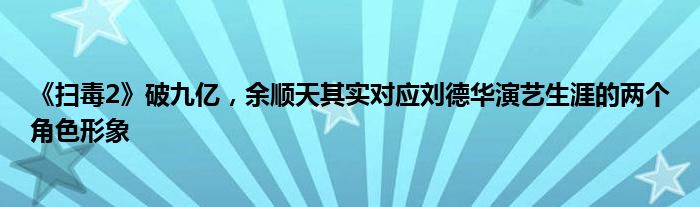 《扫毒2》破九亿，余顺天其实对应刘德华演艺生涯的两个角色形象